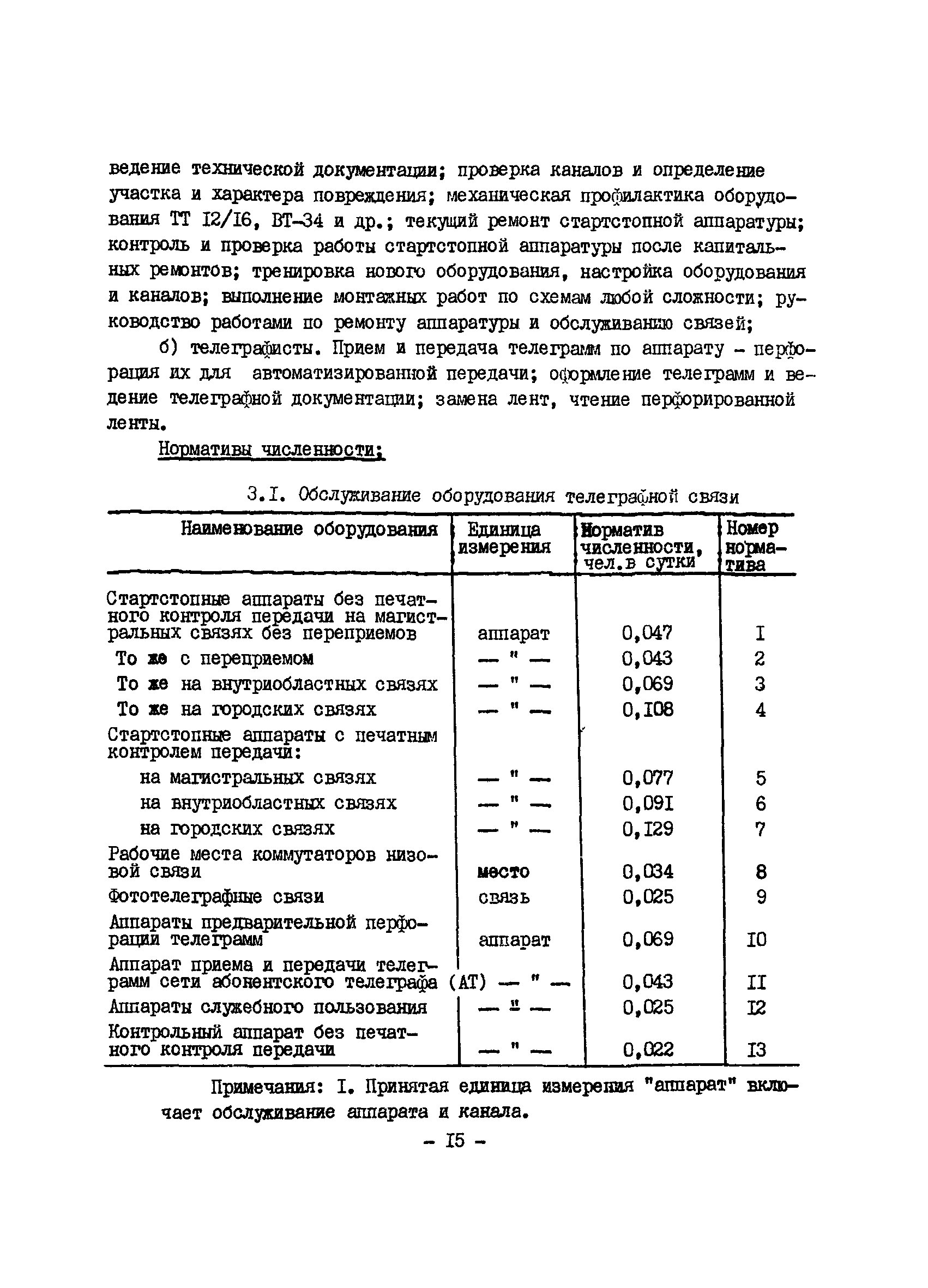 ведение технической документации; проверка каналов и определение участка и характера повреждения; механическая профилактика оборудования ТТ I2/I6, ВТ-34 и др.; текущий ремонт стартстопной аппаратуры; контроль и проверка работы стартстопной аппаратуры после капитальных ремонтов; тренировка нового оборудования, настройка оборудования и каналов; выполнение монтажных работ по схемам любой сложности; руководство работами по ремонту аппаратуры и обслуживанию связей;

б) телеграфисты. Прием и передача телеграмм по аппарату - перфорация их для автоматизированной передачи; оформление телеграмм и ведение телеграфной документации; замена лент, чтение перфорированной ленты.

Нормативы численности:

3.I. Обслуживание оборудования телеграфной связи

| Наименование оборудования | Единица измерения | Норматив численности, чел.в сутки | Номер норматива |
|---|---|---|---|
| Стартстопные аппараты без печатного контроля передачи на магистральных связях без переприемов | аппарат | 0,047 | I |
| То же с переприемом | — " — | 0,043 | 2 |
| То же на внутриобластных связях | — " — | 0,069 | 3 |
| То же на городских связях | — " — | 0,I08 | 4 |
| Стартстопные аппараты с печатным контролем передачи: | | | |
| на магистральных связях | — " — | 0,077 | 5 |
| на внутриобластных связях | — " — | 0,09I | 6 |
| на городских связях | — " — | 0,I29 | 7 |
| Рабочие места коммутаторов низовой связи | место | 0,034 | 8 |
| Фототелеграфные связи | связь | 0,025 | 9 |
| Аппараты предварительной перфорации телеграмм | аппарат | 0,069 | I0 |
| Аппарат приема и передачи телеграмм сети абонентского телеграфа (АТ) | — " — | 0,043 | II |
| Аппараты служебного пользования | — " — | 0,025 | I2 |
| Контрольный аппарат без печатного контроля передачи | — " — | 0,022 | I3 |

Примечания: I. Принятая единица измерения "аппарат" включает обслуживание аппарата и канала.

- I5 -